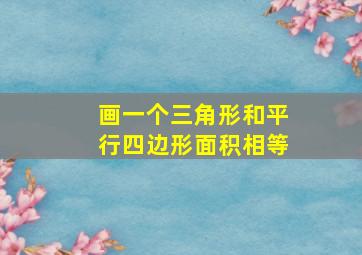 画一个三角形和平行四边形面积相等